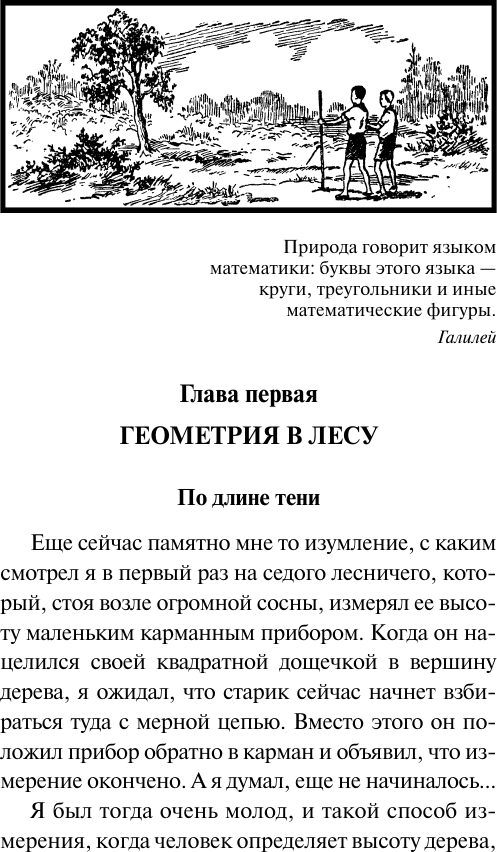 Природа говорит языком математики: буквы этого языка — круги, треугольники и иные математические фигуры.

Галилей

Глава первая

ГЕОМЕТРИЯ В ЛЕСУ

По длине тени

Еще сейчас памятно мне то изумление, с каким смотрел я в первый раз на седого лесничего, который, стоя возле огромной сосны, измерял ее высоту маленьким карманным прибором. Когда он нацелился своей квадратной дощечкой в вершину дерева, я ожидал, что старик сейчас начнет взбираться туда с мерной цепью. Вместо этого он положил прибор обратно в карман и объявил, что измерение окончено. А я думал, еще не начиналось...

Я был тогда очень молод, и такой способ измерения, когда человек определяет высоту дерева,